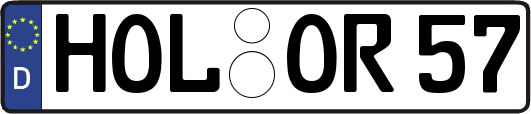 D HOL OR 57